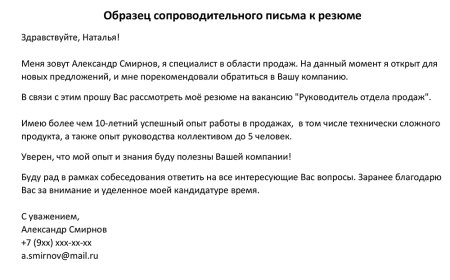 Образец сопроводительного письма к резюме

Здравствуйте, Наталья!

Меня зовут Александр Смирнов, я специалист в области продаж. На данный момент я открыт для новых предложений, и мне порекомендовали обратиться в Вашу компанию.

В связи с этим прошу Вас рассмотреть моё резюме на вакансию "Руководитель отдела продаж".

Имею более чем 10-летний успешный опыт работы в продажах, в том числе технически сложного продукта, а также опыт руководства коллективом до 5 человек.

Уверен, что мой опыт и знания буду полезны Вашей компании!

Буду рад в рамках собеседования ответить на все интересующие Вас вопросы. Заранее благодарю Вас за внимание и уделенное моей кандидатуре время.

С уважением,
Александр Смирнов
+7 (9хх) ххх-хх-хх
a.smirnov@mail.ru